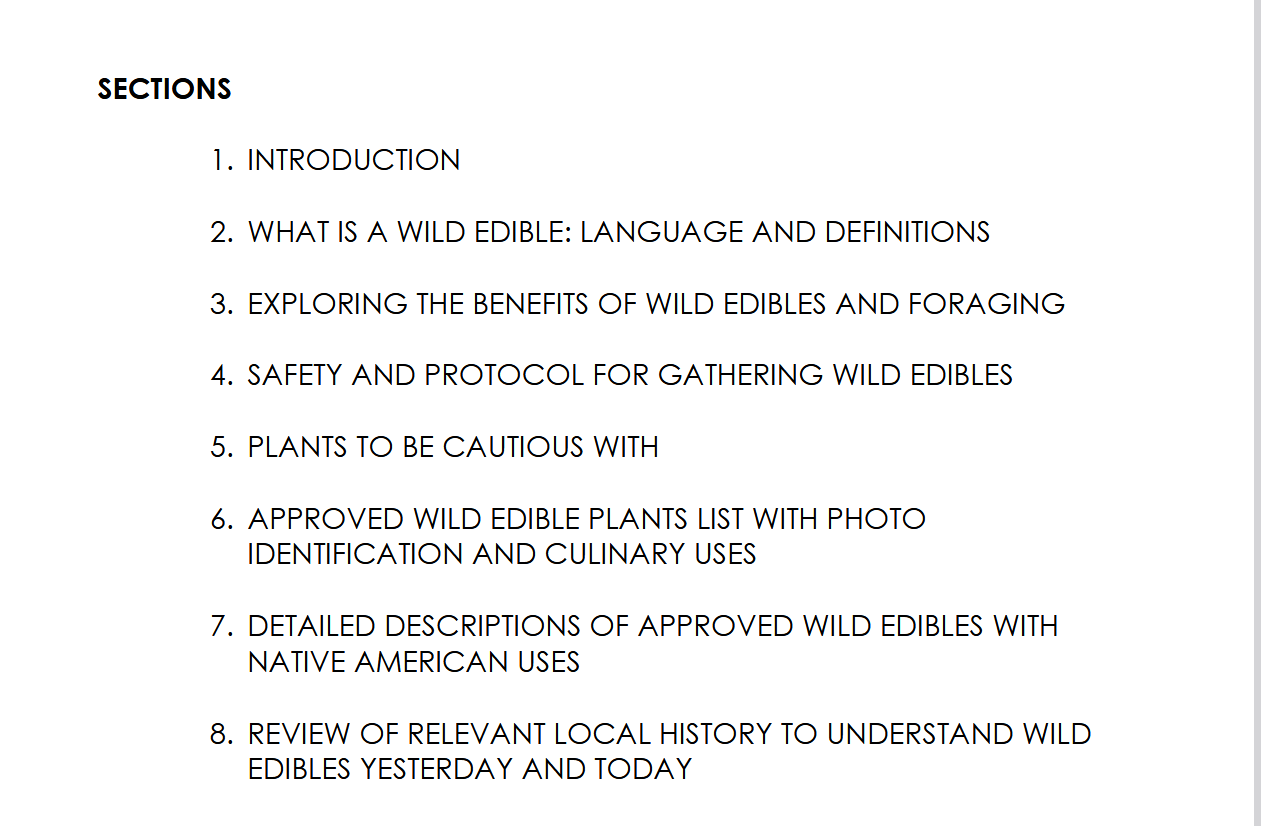 SECTIONS

1. INTRODUCTION

2. WHAT IS A WILD EDIBLE: LANGUAGE AND DEFINITIONS

3. EXPLORING THE BENEFITS OF WILD EDIBLES AND FORAGING

4. SAFETY AND PROTOCOL FOR GATHERING WILD EDIBLES

5. PLANTS TO BE CAUTIOUS WITH

6. APPROVED WILD EDIBLE PLANTS LIST WITH PHOTO IDENTIFICATION AND CULINARY USES

7. DETAILED DESCRIPTIONS OF APPROVED WILD EDIBLES WITH NATIVE AMERICAN USES

8. REVIEW OF RELEVANT LOCAL HISTORY TO UNDERSTAND WILD EDIBLES YESTERDAY AND TODAY